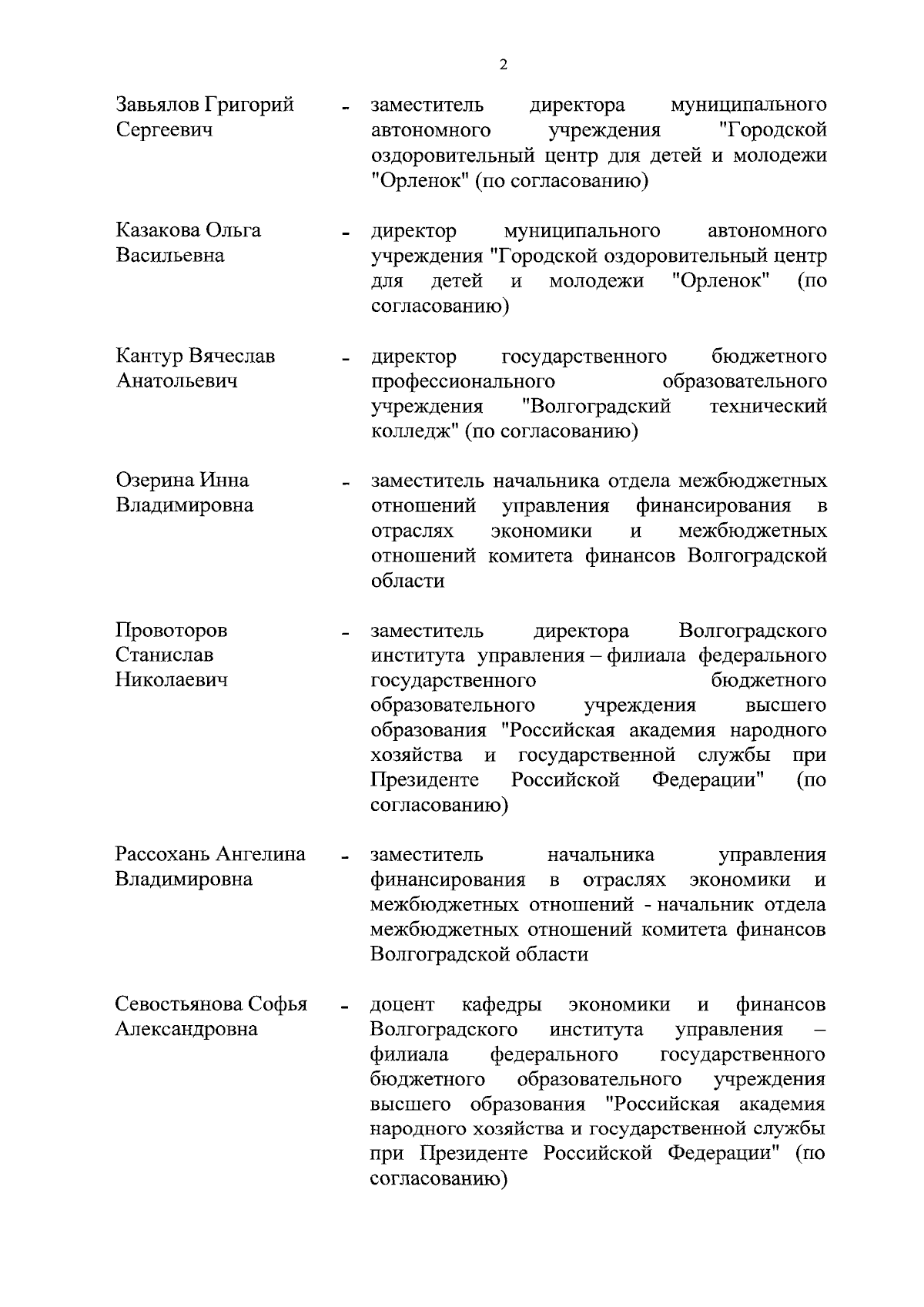 2

Завьялов Григорий Сергеевич - заместитель директора муниципального автономного учреждения "Городской оздоровительный центр для детей и молодежи "Орленок" (по согласованию)

Казакова Ольга Васильевна - директор муниципального автономного учреждения "Городской оздоровительный центр для детей и молодежи "Орленок" (по согласованию)

Кантур Вячеслав Анатольевич - директор государственного бюджетного профессионального образовательного учреждения "Волгоградский технический колледж" (по согласованию)

Озерина Инна Владимировна - заместитель начальника отдела межбюджетных отношений управления финансирования в отраслях экономики и межбюджетных отношений комитета финансов Волгоградской области

Провоторов Станислав Николаевич - заместитель директора Волгоградского института управления – филиала федерального государственного бюджетного образовательного учреждения высшего образования "Российская академия народного хозяйства и государственной службы при Президенте Российской Федерации" (по согласованию)

Рассохань Ангелина Владимировна - заместитель начальника управления финансирования в отраслях экономики и межбюджетных отношений - начальник отдела межбюджетных отношений комитета финансов Волгоградской области

Севостьянова Софья Александровна - доцент кафедры экономики и финансов Волгоградского института управления – филиала федерального государственного бюджетного образовательного учреждения высшего образования "Российская академия народного хозяйства и государственной службы при Президенте Российской Федерации" (по согласованию)